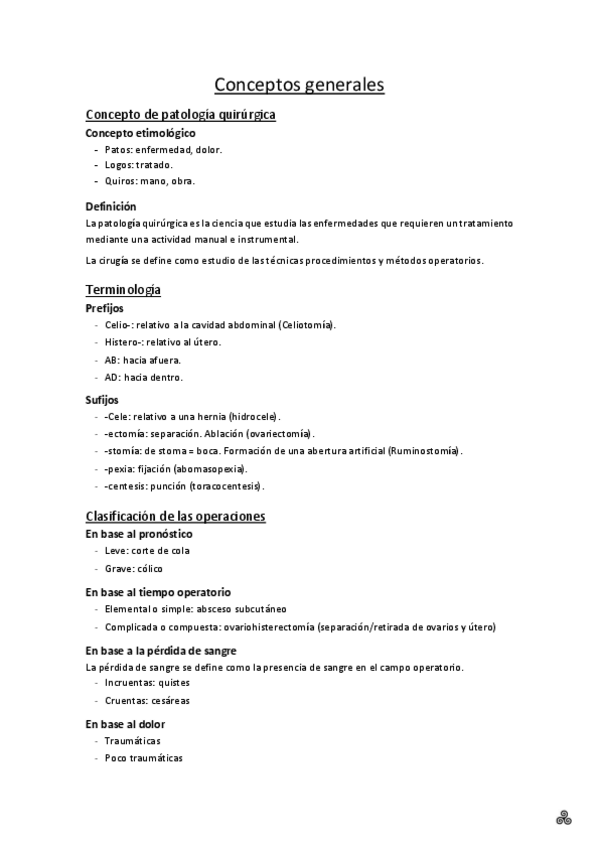 Conceptos generales

Concepto de patología quirúrgica

Concepto etimológico

- Patos: enfermedad, dolor.
- Logos: tratado.
- Quiros: mano, obra.

Definición

La patología quirúrgica es la ciencia que estudia las enfermedades que requieren un tratamiento mediante una actividad manual e instrumental.

La cirugía se define como estudio de las técnicas procedimientos y métodos operatorios.

Terminología

Prefijos

- Celio-: relativo a la cavidad abdominal (Celiotomía).
- Histero-: relativo al útero.
- AB: hacia afuera.
- AD: hacia dentro.

Sufijos

- -Cele: relativo a una hernia (hidrocele).
- -ectomía: separación. Ablación (ovariectomía).
- -stomía: de stoma = boca. Formación de una abertura artificial (Ruminostomía).
- -pexia: fijación (abomasopexia).
- -centesis: punción (toracocentesis).

Clasificación de las operaciones

En base al pronóstico

- Leve: corte de cola
- Grave: cólico

En base al tiempo operatorio

- Elemental o simple: absceso subcutáneo
- Complicada o compuesta: ovariohisterectomía (separación/retirada de ovarios y útero)

En base a la pérdida de sangre

La pérdida de sangre se define como la presencia de sangre en el campo operatorio.

- Incruentas: quistes
- Cruentas: cesáreas

En base al dolor

- Traumáticas
- Poco traumáticas